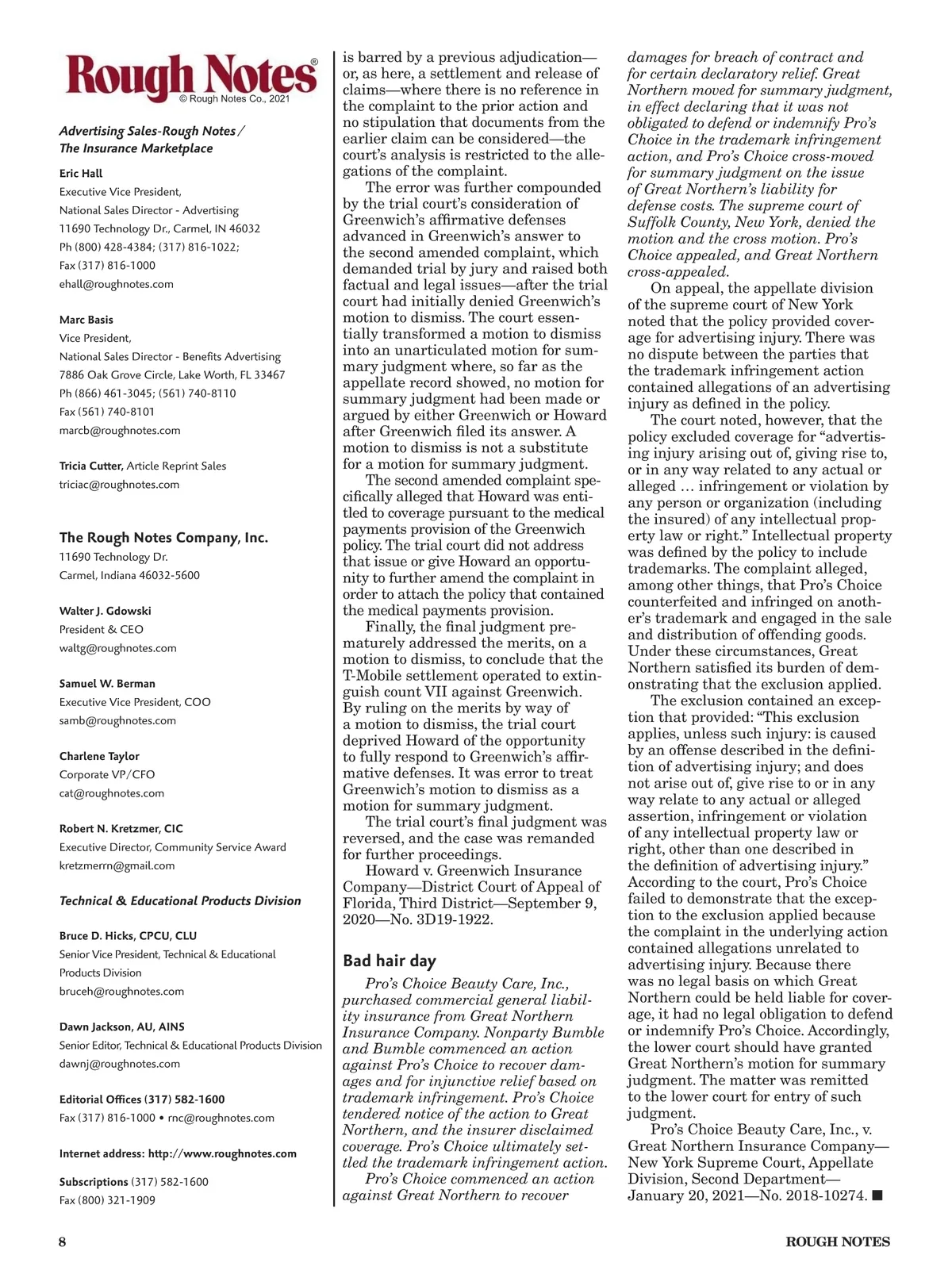 Rough Notes®
© Rough Notes Co., 2021

Advertising Sales-Rough Notes / The Insurance Marketplace

Eric Hall
Executive Vice President,
National Sales Director - Advertising
11690 Technology Dr., Carmel, IN 46032
Ph (800) 428-4384; (317) 816-1022;
Fax (317) 816-1000
ehall@roughnotes.com

Marc Basis
Vice President,
National Sales Director - Benefits Advertising
7886 Oak Grove Circle, Lake Worth, FL 33467
Ph (866) 461-3045; (561) 740-8110
Fax (561) 740-8101
marcb@roughnotes.com

Tricia Cutter, Article Reprint Sales
triciac@roughnotes.com

The Rough Notes Company, Inc.
11690 Technology Dr.
Carmel, Indiana 46032-5600

Walter J. Gdowski
President & CEO
waltg@roughnotes.com

Samuel W. Berman
Executive Vice President, COO
samb@roughnotes.com

Charlene Taylor
Corporate VP/CFO
cat@roughnotes.com

Robert N. Kretzmer, CIC
Executive Director, Community Service Award
kretzmerrn@gmail.com

Technical & Educational Products Division

Bruce D. Hicks, CPCU, CLU
Senior Vice President, Technical & Educational Products Division
bruceh@roughnotes.com

Dawn Jackson, AU, AINS
Senior Editor, Technical & Educational Products Division
dawnj@roughnotes.com

Editorial Offices (317) 582-1600
Fax (317) 816-1000 • rnc@roughnotes.com

Internet address: http://www.roughnotes.com

Subscriptions (317) 582-1600
Fax (800) 321-1909

is barred by a previous adjudication—or, as here, a settlement and release of claims—where there is no reference in the complaint to the prior action and no stipulation that documents from the earlier claim can be considered—the court's analysis is restricted to the allegations of the complaint.

The error was further compounded by the trial court's consideration of Greenwich's affirmative defenses advanced in Greenwich's answer to the second amended complaint, which demanded trial by jury and raised both factual and legal issues—after the trial court had initially denied Greenwich's motion to dismiss. The court essentially transformed a motion to dismiss into an unarticulated motion for summary judgment where, so far as the appellate record showed, no motion for summary judgment had been made or argued by either Greenwich or Howard after Greenwich filed its answer. A motion to dismiss is not a substitute for a motion for summary judgment.

The second amended complaint specifically alleged that Howard was entitled to coverage pursuant to the medical payments provision of the Greenwich policy. The trial court did not address that issue or give Howard an opportunity to further amend the complaint in order to attach the policy that contained the medical payments provision.

Finally, the final judgment prematurely addressed the merits, on a motion to dismiss, to conclude that the T-Mobile settlement operated to extinguish count VII against Greenwich. By ruling on the merits by way of a motion to dismiss, the trial court deprived Howard of the opportunity to fully respond to Greenwich's affirmative defenses. It was error to treat Greenwich's motion to dismiss as a motion for summary judgment.

The trial court's final judgment was reversed, and the case was remanded for further proceedings.

Howard v. Greenwich Insurance Company—District Court of Appeal of Florida, Third District—September 9, 2020—No. 3D19-1922.

Bad hair day

Pro's Choice Beauty Care, Inc., purchased commercial general liability insurance from Great Northern Insurance Company. Nonparty Bumble and Bumble commenced an action against Pro's Choice to recover damages and for injunctive relief based on trademark infringement. Pro's Choice tendered notice of the action to Great Northern, and the insurer disclaimed coverage. Pro's Choice ultimately settled the trademark infringement action.

Pro's Choice commenced an action against Great Northern to recover damages for breach of contract and for certain declaratory relief. Great Northern moved for summary judgment, in effect declaring that it was not obligated to defend or indemnify Pro's Choice in the trademark infringement action, and Pro's Choice cross-moved for summary judgment on the issue of Great Northern's liability for defense costs. The supreme court of Suffolk County, New York, denied the motion and the cross motion. Pro's Choice appealed, and Great Northern cross-appealed.

On appeal, the appellate division of the supreme court of New York noted that the policy provided coverage for advertising injury. There was no dispute between the parties that the trademark infringement action contained allegations of an advertising injury as defined in the policy.

The court noted, however, that the policy excluded coverage for "advertising injury arising out of, giving rise to, or in any way related to any actual or alleged … infringement or violation by any person or organization (including the insured) of any intellectual property law or right." Intellectual property was defined by the policy to include trademarks. The complaint alleged, among other things, that Pro's Choice counterfeited and infringed on another's trademark and engaged in the sale and distribution of offending goods. Under these circumstances, Great Northern satisfied its burden of demonstrating that the exclusion applied.

The exclusion contained an exception that provided: "This exclusion applies, unless such injury: is caused by an offense described in the definition of advertising injury; and does not arise out of, give rise to or in any way relate to any actual or alleged assertion, infringement or violation of any intellectual property law or right, other than one described in the definition of advertising injury." According to the court, Pro's Choice failed to demonstrate that the exception to the exclusion applied because the complaint in the underlying action contained allegations unrelated to advertising injury. Because there was no legal basis on which Great Northern could be held liable for coverage, it had no legal obligation to defend or indemnify Pro's Choice. Accordingly, the lower court should have granted Great Northern's motion for summary judgment. The matter was remitted to the lower court for entry of such judgment.

Pro's Choice Beauty Care, Inc., v. Great Northern Insurance Company—New York Supreme Court, Appellate Division, Second Department—January 20, 2021—No. 2018-10274. ■

8 ROUGH NOTES